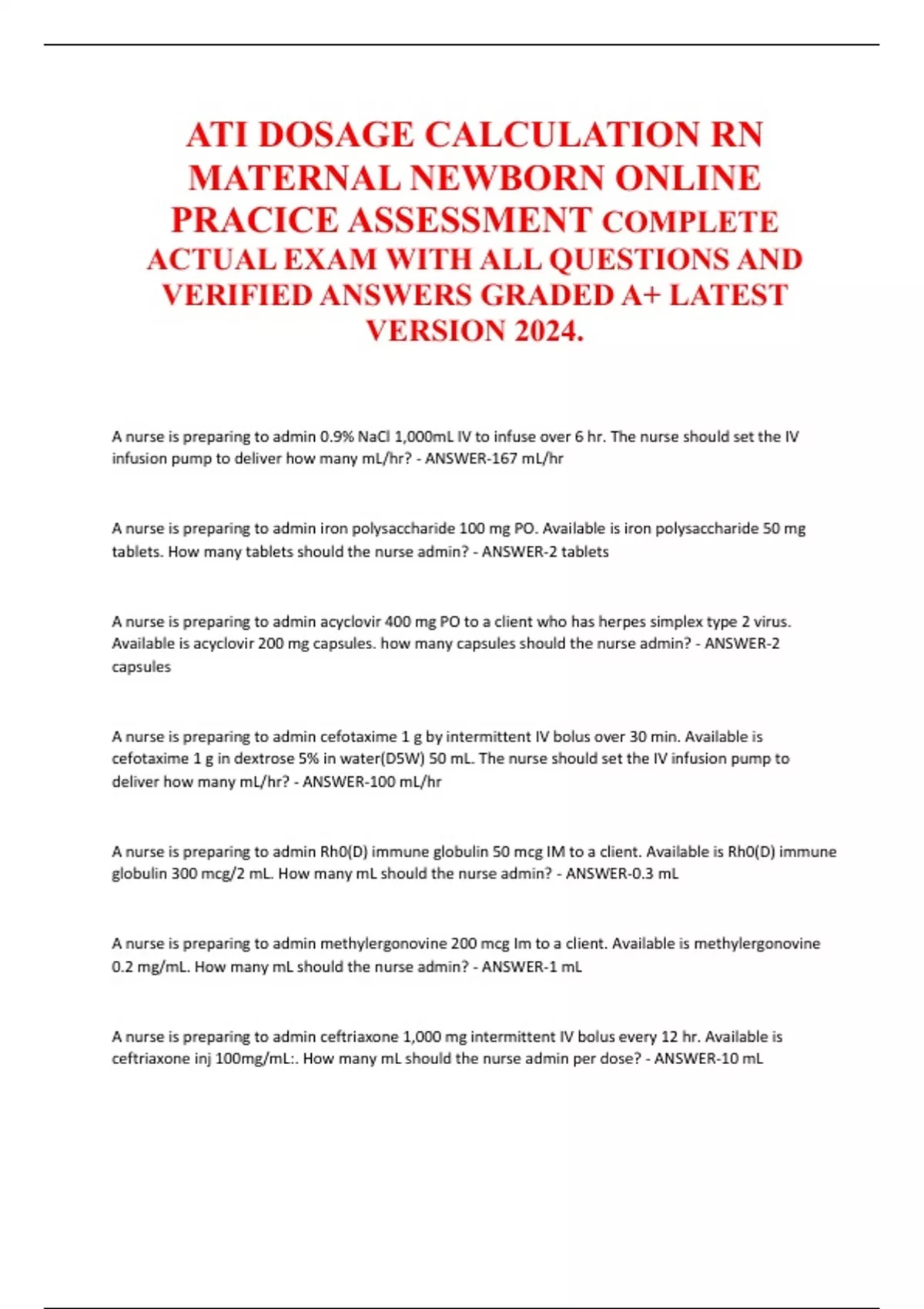 ATI DOSAGE CALCULATION RN MATERNAL NEWBORN ONLINE PRACICE ASSESSMENT COMPLETE ACTUAL EXAM WITH ALL QUESTIONS AND VERIFIED ANSWERS GRADED A+ LATEST VERSION 2024.

A nurse is preparing to admin 0.9% NaCl 1,000mL IV to infuse over 6 hr. The nurse should set the IV infusion pump to deliver how many mL/hr? - ANSWER-167 mL/hr

A nurse is preparing to admin iron polysaccharide 100 mg PO. Available is iron polysaccharide 50 mg tablets. How many tablets should the nurse admin? - ANSWER-2 tablets

A nurse is preparing to admin acyclovir 400 mg PO to a client who has herpes simplex type 2 virus. Available is acyclovir 200 mg capsules. how many capsules should the nurse admin? - ANSWER-2 capsules

A nurse is preparing to admin cefotaxime 1 g by intermittent IV bolus over 30 min. Available is cefotaxime 1 g in dextrose 5% in water(D5W) 50 mL. The nurse should set the IV infusion pump to deliver how many mL/hr? - ANSWER-100 mL/hr

A nurse is preparing to admin Rh0(D) immune globulin 50 mcg IM to a client. Available is Rh0(D) immune globulin 300 mcg/2 mL. How many mL should the nurse admin? - ANSWER-0.3 mL

A nurse is preparing to admin methylergonovine 200 mcg Im to a client. Available is methylergonovine 0.2 mg/mL. How many mL should the nurse admin? - ANSWER-1 mL

A nurse is preparing to admin ceftriaxone 1,000 mg intermittent IV bolus every 12 hr. Available is ceftriaxone inj 100mg/mL:. How many mL should the nurse admin per dose? - ANSWER-10 mL